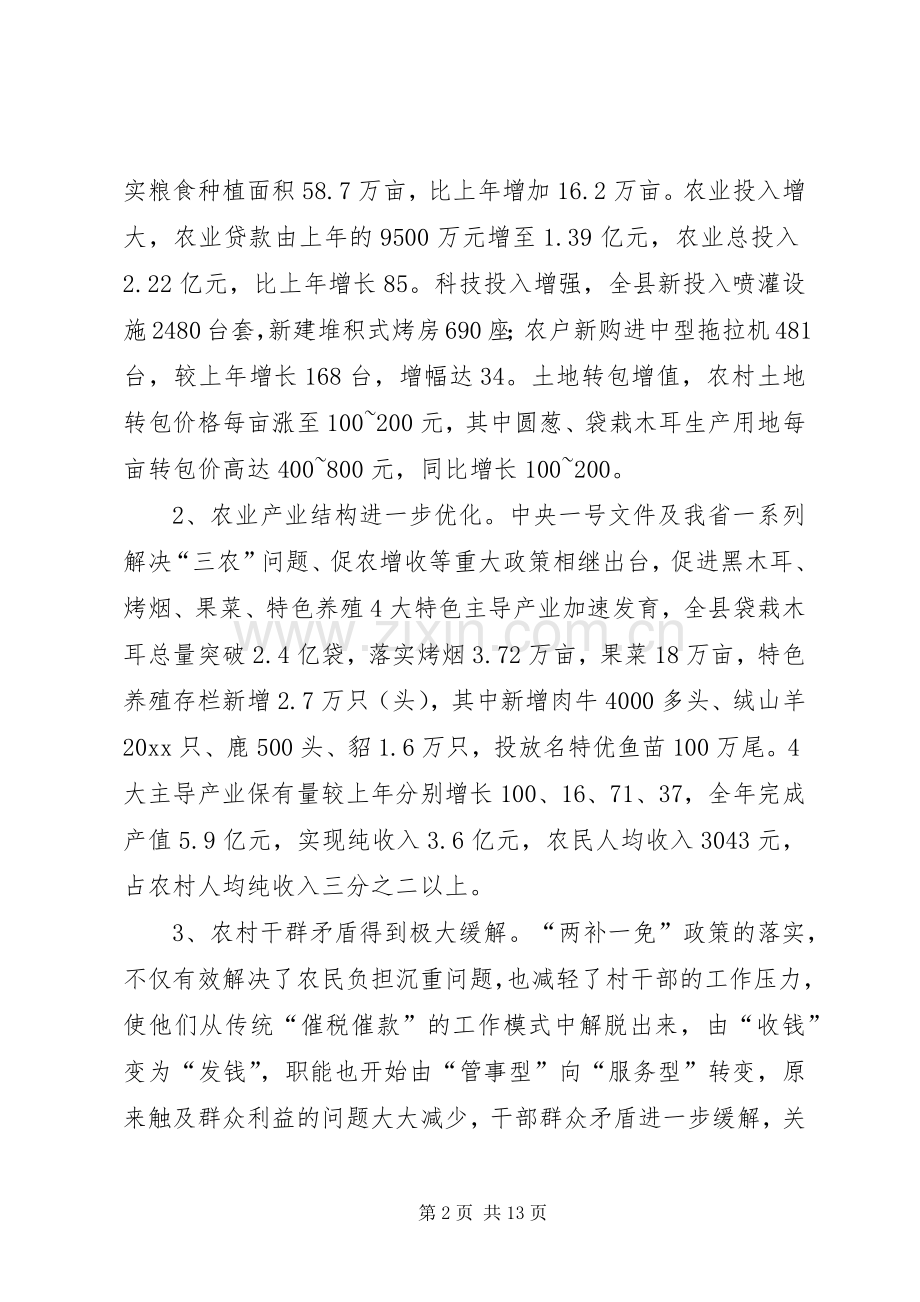 实粮食种植面积58.7万亩，比上年增加16.2万亩。农业投入增大，农业贷款由上年的9500万元增至1.39亿元，农业总投入2.22亿元，比上年增长85。科技投入增强，全县新投入喷灌设施2480台套,新建堆积式烤房690座;农户新购进中型拖拉机481台，较上年增长168台，增幅达34。土地转包增值，农村土地转包价格每亩涨至100~200元，其中圆葱、袋栽木耳生产用地每亩转包价高达400~800元，同比增长100~200。

2、农业产业结构进一步优化。中央一号文件及我省一系列解决“三农”问题、促农增收等重大政策相继出台，促进黑木耳、烤烟、果菜、特色养殖4大特色主导产业加速发育，全县袋栽木耳总量突破2.4亿袋，落实烤烟3.72万亩，果菜18万亩，特色养殖存栏新增2.7万只（头），其中新增肉牛4000多头、绒山羊20xx只、鹿500头、貂1.6万只，投放名特优鱼苗100万尾。4大主导产业保有量较上年分别增长100、16、71、37，全年完成产值5.9亿元，实现纯收入3.6亿元，农民人均收入3043元，占农村人均纯收入三分之二以上。

3、农村干群矛盾得到极大缓解。“两补一免”政策的落实，不仅有效解决了农民负担沉重问题,也减轻了村干部的工作压力，使他们从传统“催税催款”的工作模式中解脱出来，由“收钱”变为“发钱”，职能也开始由“管事型”向“服务型”转变，原来触及群众利益的问题大大减少，干部群众矛盾进一步缓解，关

www.zixin.com.cn

第2页 共13页